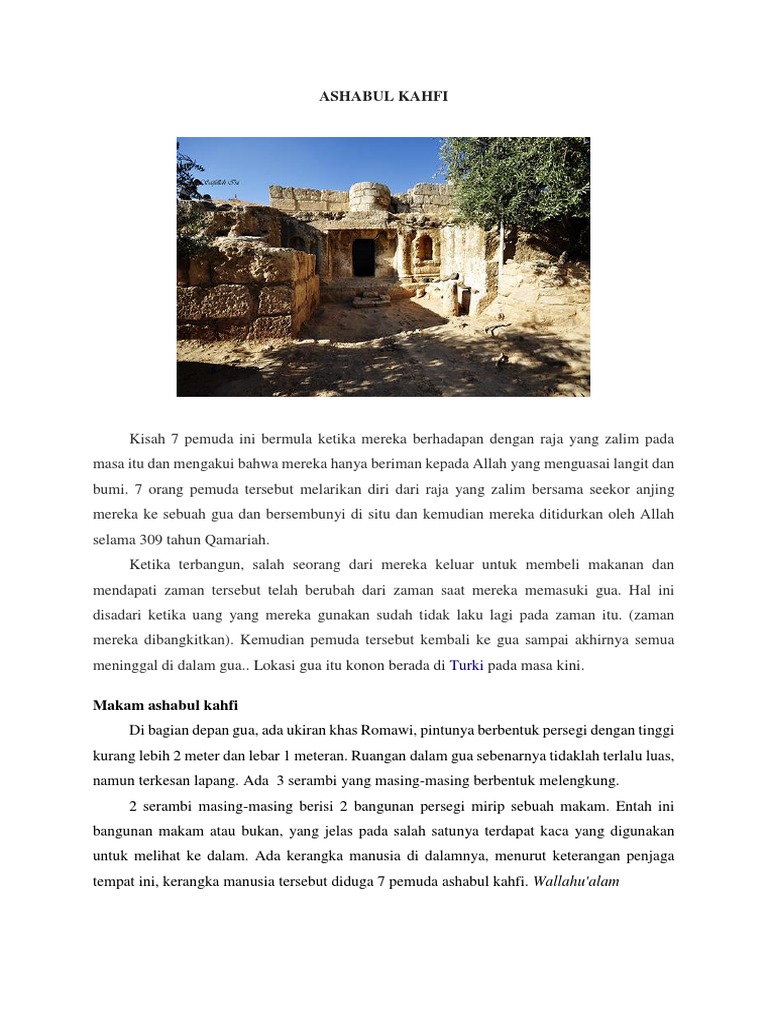 ASHABUL KAHFI

Kisah 7 pemuda ini bermula ketika mereka berhadapan dengan raja yang zalim pada masa itu dan mengakui bahwa mereka hanya beriman kepada Allah yang menguasai langit dan bumi. 7 orang pemuda tersebut melarikan diri dari raja yang zalim bersama seekor anjing mereka ke sebuah gua dan bersembunyi di situ dan kemudian mereka ditidurkan oleh Allah selama 309 tahun Qamariah.

Ketika terbangun, salah seorang dari mereka keluar untuk membeli makanan dan mendapati zaman tersebut telah berubah dari zaman saat mereka memasuki gua. Hal ini disadari ketika uang yang mereka gunakan sudah tidak laku lagi pada zaman itu. (zaman mereka dibangkitkan). Kemudian pemuda tersebut kembali ke gua sampai akhirnya semua meninggal di dalam gua.. Lokasi gua itu konon berada di Turki pada masa kini.

Makam ashabul kahfi

Di bagian depan gua, ada ukiran khas Romawi, pintunya berbentuk persegi dengan tinggi kurang lebih 2 meter dan lebar 1 meteran. Ruangan dalam gua sebenarnya tidaklah terlalu luas, namun terkesan lapang. Ada 3 serambi yang masing-masing berbentuk melengkung.

2 serambi masing-masing berisi 2 bangunan persegi mirip sebuah makam. Entah ini bangunan makam atau bukan, yang jelas pada salah satunya terdapat kaca yang digunakan untuk melihat ke dalam. Ada kerangka manusia di dalamnya, menurut keterangan penjaga tempat ini, kerangka manusia tersebut diduga 7 pemuda ashabul kahfi. Wallahu'alam